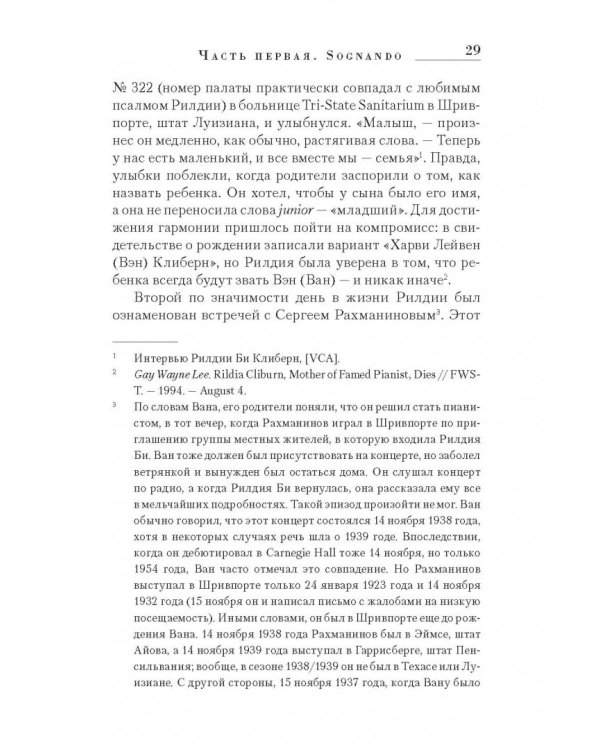 Часть первая. Sognando 29

№ 322 (номер палаты практически совпадал с любимым псалмом Рилдии) в больнице Tri-State Sanitarium в Шривпорте, штат Луизиана, и улыбнулся. «Малыш, — произнес он медленно, как обычно, растягивая слова. — Теперь у нас есть маленький, и все вместе мы — семья»$^{1}$. Правда, улыбки поблекли, когда родители заспорили о том, как назвать ребенка. Он хотел, чтобы у сына было его имя, а она не переносила слова junior — «младший». Для достижения гармонии пришлось пойти на компромисс: в свидетельстве о рождении записали вариант «Харви Лейвен (Вэн) Клиберн», но Рилдия была уверена в том, что ребенка всегда будут звать Вэн (Ван) — и никак иначе$^{2}$.

Второй по значимости день в жизни Рилдии был ознаменован встречей с Сергеем Рахманиновым$^{3}$. Этот

$^{1}$ Интервью Рилдии Би Клиберн, [VCA].

$^{2}$ Gay Wayne Lee. Rildia Cliburn, Mother of Famed Pianist, Dies // FWS-T. — 1994. — August 4.

$^{3}$ По словам Вана, его родители поняли, что он решил стать пианистом, в тот вечер, когда Рахманинов играл в Шривпорте по приглашению группы местных жителей, в которую входила Рилдия Би. Ван тоже должен был присутствовать на концерте, но заболел ветрянкой и вынужден был остаться дома. Он слушал концерт по радио, а когда Рилдия Би вернулась, она рассказала ему все в мельчайших подробностях. Такой эпизод произойти не мог. Ван обычно говорил, что этот концерт состоялся 14 ноября 1938 года, хотя в некоторых случаях речь шла о 1939 годе. Впоследствии, когда он дебютировал в Carnegie Hall тоже 14 ноября, но только 1954 года, Ван часто отмечал это совпадение. Но Рахманинов выступал в Шривпорте только 24 января 1923 года и 14 ноября 1932 года (15 ноября он и написал письмо с жалобами на низкую посещаемость). Иными словами, он был в Шривпорте еще до рождения Вана. 14 ноября 1938 года Рахманинов был в Эймсе, штат Айова, а 14 ноября 1939 года выступал в Гаррисберге, штат Пенсильвания; вообще, в сезоне 1938/1939 он не был в Техасе или Луизиане. С другой стороны, 15 ноября 1937 года, когда Вану было